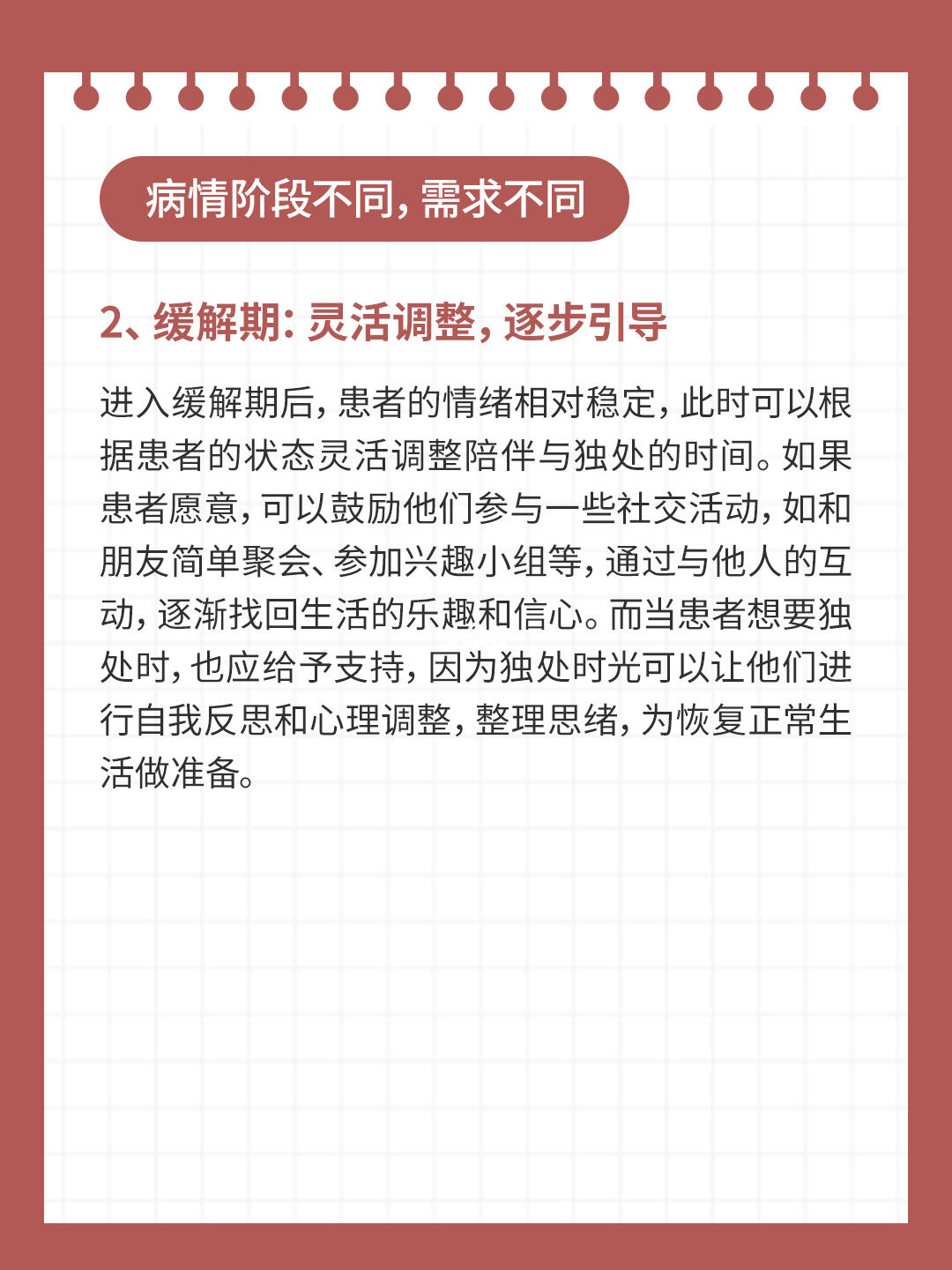 病情阶段不同，需求不同

2、缓解期：灵活调整，逐步引导

进入缓解期后，患者的情绪相对稳定，此时可以根据患者的状态灵活调整陪伴与独处的时间。如果患者愿意，可以鼓励他们参与一些社交活动，如和朋友简单聚会、参加兴趣小组等，通过与他人的互动，逐渐找回生活的乐趣和信心。而当患者想要独处时，也应给予支持，因为独处时光可以让他们进行自我反思和心理调整，整理思绪，为恢复正常生活做准备。